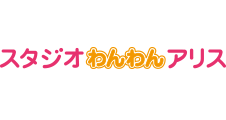 スタジオわんわんアリス